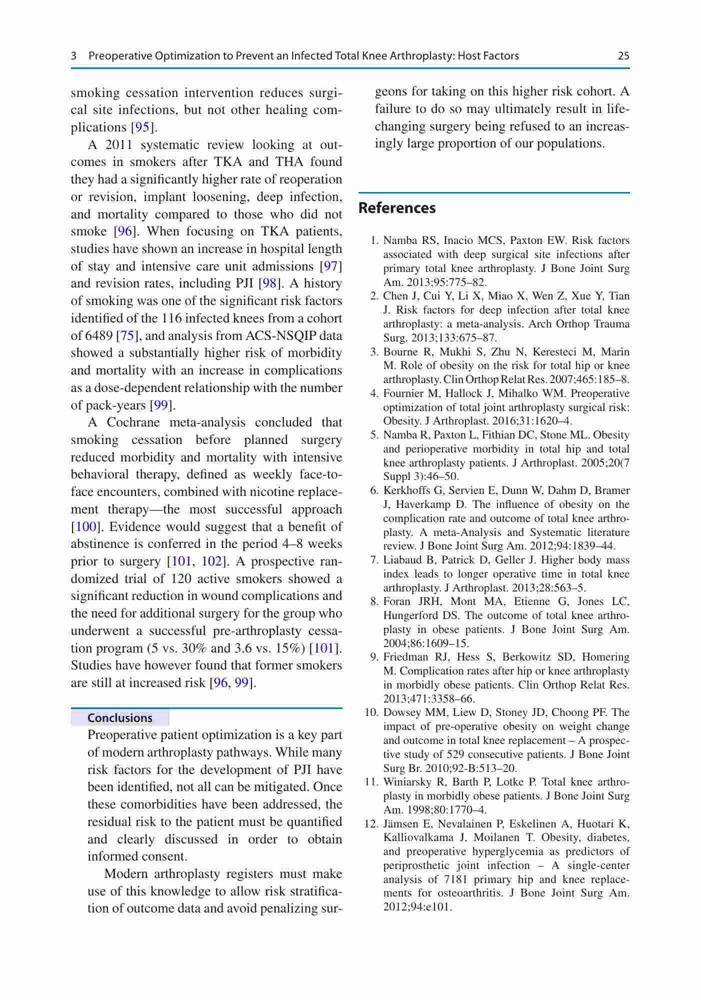 3 Preoperative Optimization to Prevent an Infected Total Knee Arthroplasty: Host Factors 25

smoking cessation intervention reduces surgical site infections, but not other healing complications [95].

A 2011 systematic review looking at outcomes in smokers after TKA and THA found they had a significantly higher rate of reoperation or revision, implant loosening, deep infection, and mortality compared to those who did not smoke [96]. When focusing on TKA patients, studies have shown an increase in hospital length of stay and intensive care unit admissions [97] and revision rates, including PJI [98]. A history of smoking was one of the significant risk factors identified of the 116 infected knees from a cohort of 6489 [75], and analysis from ACS-NSQIP data showed a substantially higher risk of morbidity and mortality with an increase in complications as a dose-dependent relationship with the number of pack-years [99].

A Cochrane meta-analysis concluded that smoking cessation before planned surgery reduced morbidity and mortality with intensive behavioral therapy, defined as weekly face-to-face encounters, combined with nicotine replacement therapy—the most successful approach [100]. Evidence would suggest that a benefit of abstinence is conferred in the period 4–8 weeks prior to surgery [101, 102]. A prospective randomized trial of 120 active smokers showed a significant reduction in wound complications and the need for additional surgery for the group who underwent a successful pre-arthroplasty cessation program (5 vs. 30% and 3.6 vs. 15%) [101]. Studies have however found that former smokers are still at increased risk [96, 99].

Conclusions
Preoperative patient optimization is a key part of modern arthroplasty pathways. While many risk factors for the development of PJI have been identified, not all can be mitigated. Once these comorbidities have been addressed, the residual risk to the patient must be quantified and clearly discussed in order to obtain informed consent.

Modern arthroplasty registers must make use of this knowledge to allow risk stratification of outcome data and avoid penalizing surgeons for taking on this higher risk cohort. A failure to do so may ultimately result in life-changing surgery being refused to an increasingly large proportion of our populations.

References

1. Namba RS, Inacio MCS, Paxton EW. Risk factors associated with deep surgical site infections after primary total knee arthroplasty. J Bone Joint Surg Am. 2013;95:775–82.
2. Chen J, Cui Y, Li X, Miao X, Wen Z, Xue Y, Tian J. Risk factors for deep infection after total knee arthroplasty: a meta-analysis. Arch Orthop Trauma Surg. 2013;133:675–87.
3. Bourne R, Mukhi S, Zhu N, Keresteci M, Marin M. Role of obesity on the risk for total hip or knee arthroplasty. Clin Orthop Relat Res. 2007;465:185–8.
4. Fournier M, Hallock J, Mihalko WM. Preoperative optimization of total joint arthroplasty surgical risk: Obesity. J Arthroplast. 2016;31:1620–4.
5. Namba R, Paxton L, Fithian DC, Stone ML. Obesity and perioperative morbidity in total hip and total knee arthroplasty patients. J Arthroplast. 2005;20(7 Suppl 3):46–50.
6. Kerkhoffs G, Servien E, Dunn W, Dahm D, Bramer J, Haverkamp D. The influence of obesity on the complication rate and outcome of total knee arthroplasty. A meta-Analysis and Systematic literature review. J Bone Joint Surg Am. 2012;94:1839–44.
7. Liabaud B, Patrick D, Geller J. Higher body mass index leads to longer operative time in total knee arthroplasty. J Arthroplast. 2013;28:563–5.
8. Foran JRH, Mont MA, Etienne G, Jones LC, Hungerford DS. The outcome of total knee arthroplasty in obese patients. J Bone Joint Surg Am. 2004;86:1609–15.
9. Friedman RJ, Hess S, Berkowitz SD, Homering M. Complication rates after hip or knee arthroplasty in morbidly obese patients. Clin Orthop Relat Res. 2013;471:3358–66.
10. Dowsey MM, Liew D, Stoney JD, Choong PF. The impact of pre-operative obesity on weight change and outcome in total knee replacement – A prospective study of 529 consecutive patients. J Bone Joint Surg Br. 2010;92-B:513–20.
11. Winiarsky R, Barth P, Lotke P. Total knee arthroplasty in morbidly obese patients. J Bone Joint Surg Am. 1998;80:1770–4.
12. Jämsen E, Nevalainen P, Eskelinen A, Huotari K, Kalliovalkama J, Moilanen T. Obesity, diabetes, and preoperative hyperglycemia as predictors of periprosthetic joint infection – A single-center analysis of 7181 primary hip and knee replacements for osteoarthritis. J Bone Joint Surg Am. 2012;94:e101.